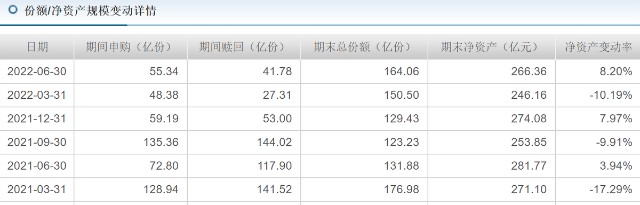 份额/净资产规模变动详情

| 日期 | 期间申购（亿份） | 期间赎回（亿份） | 期末总份额（亿份） | 期末净资产（亿元） | 净资产变动率 |
|---|---|---|---|---|---|
| 2022-06-30 | 55.34 | 41.78 | 164.06 | 266.36 | 8.20% |
| 2022-03-31 | 48.38 | 27.31 | 150.50 | 246.16 | -10.19% |
| 2021-12-31 | 59.19 | 53.00 | 129.43 | 274.08 | 7.97% |
| 2021-09-30 | 135.36 | 144.02 | 123.23 | 253.85 | -9.91% |
| 2021-06-30 | 72.80 | 117.90 | 131.88 | 281.77 | 3.94% |
| 2021-03-31 | 128.94 | 141.52 | 176.98 | 271.10 | -17.29% |